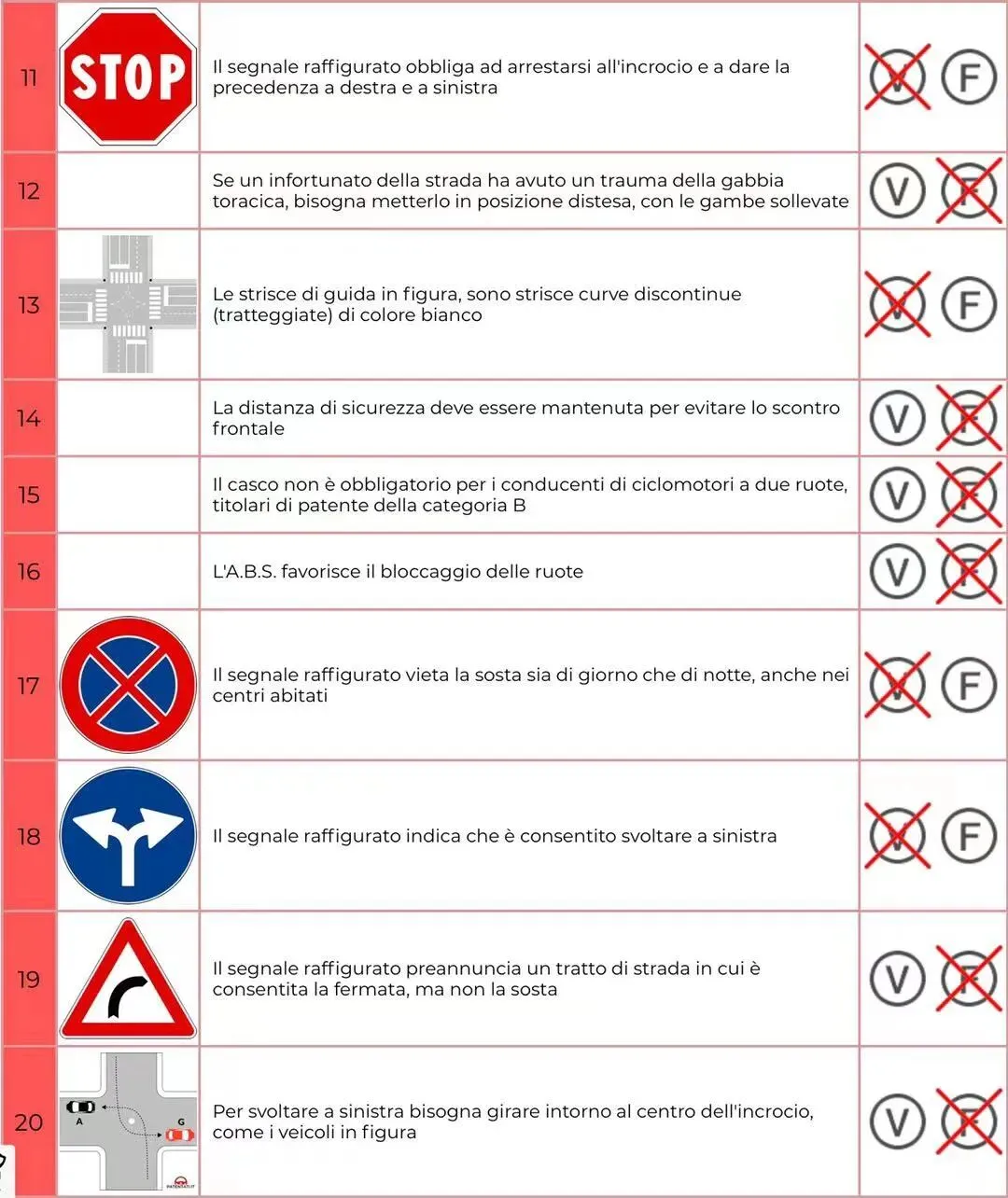 | 11 | STOP | Il segnale raffigurato obbliga ad arrestarsi all'incrocio e a dare la precedenza a destra e a sinistra | V F |
|---|---|---|---|
| 12 | | Se un infortunato della strada ha avuto un trauma della gabbia toracica, bisogna metterlo in posizione distesa, con le gambe sollevate | V F |
| 13 | | Le strisce di guida in figura, sono strisce curve discontinue (tratteggiate) di colore bianco | V F |
| 14 | | La distanza di sicurezza deve essere mantenuta per evitare lo scontro frontale | V F |
| 15 | | Il casco non è obbligatorio per i conducenti di ciclomotori a due ruote, titolari di patente della categoria B | V F |
| 16 | | L'A.B.S. favorisce il bloccaggio delle ruote | V F |
| 17 | | Il segnale raffigurato vieta la sosta sia di giorno che di notte, anche nei centri abitati | V F |
| 18 | | Il segnale raffigurato indica che è consentito svoltare a sinistra | V F |
| 19 | | Il segnale raffigurato preannuncia un tratto di strada in cui è consentita la fermata, ma non la sosta | V F |
| 20 | A G | Per svoltare a sinistra bisogna girare intorno al centro dell'incrocio, come i veicoli in figura | V F |